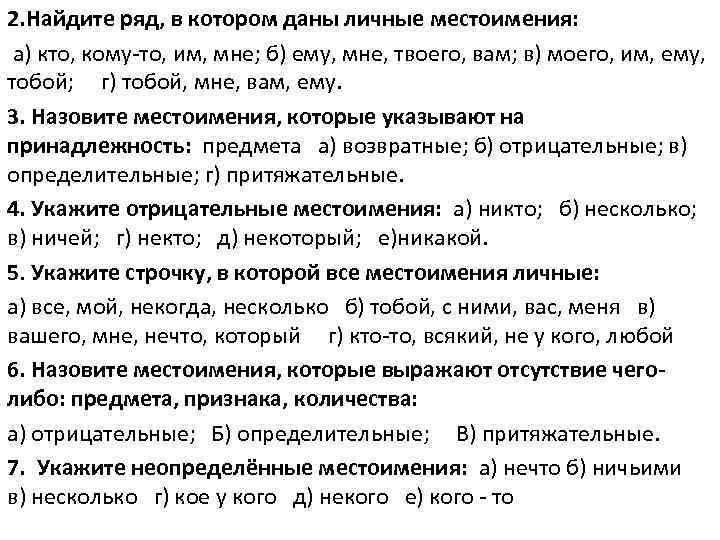 2.Найдите ряд, в котором даны личные местоимения:

а) кто, кому-то, им, мне; б) ему, мне, твоего, вам; в) моего, им, ему, тобой; г) тобой, мне, вам, ему.

3. Назовите местоимения, которые указывают на принадлежность: предмета а) возвратные; б) отрицательные; в) определительные; г) притяжательные.

4. Укажите отрицательные местоимения: а) никто; б) несколько; в) ничей; г) некто; д) некоторый; е)никакой.

5. Укажите строчку, в которой все местоимения личные:

а) все, мой, некогда, несколько б) тобой, с ними, вас, меня в) вашего, мне, нечто, который г) кто-то, всякий, не у кого, любой

6. Назовите местоимения, которые выражают отсутствие чего-либо: предмета, признака, количества:

а) отрицательные; Б) определительные; В) притяжательные.

7. Укажите неопределённые местоимения: а) нечто б) ничьими в) несколько г) кое у кого д) некого е) кого - то